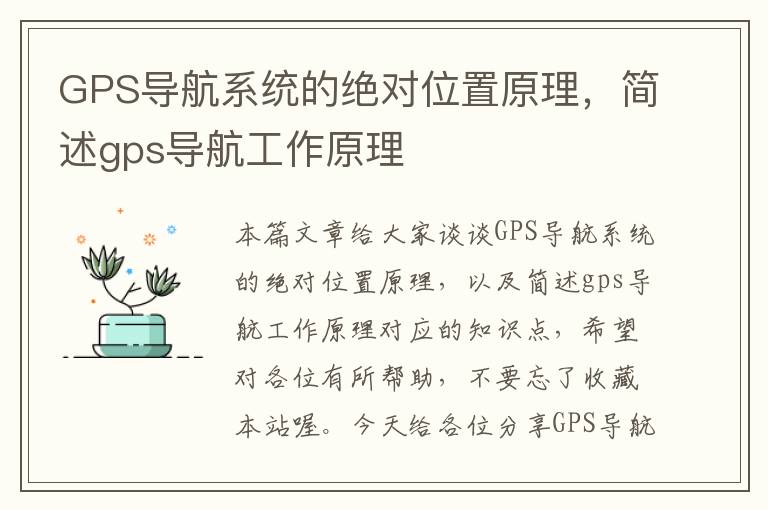 GPS导航系统的绝对位置原理，简述gps导航工作原理

本篇文章给大家谈谈GPS导航系统的绝对位置原理，以及简述gps导航工作原理对应的知识点，希望对各位有所帮助，不要忘了收藏本站喔。今天给各位分享GPS导航